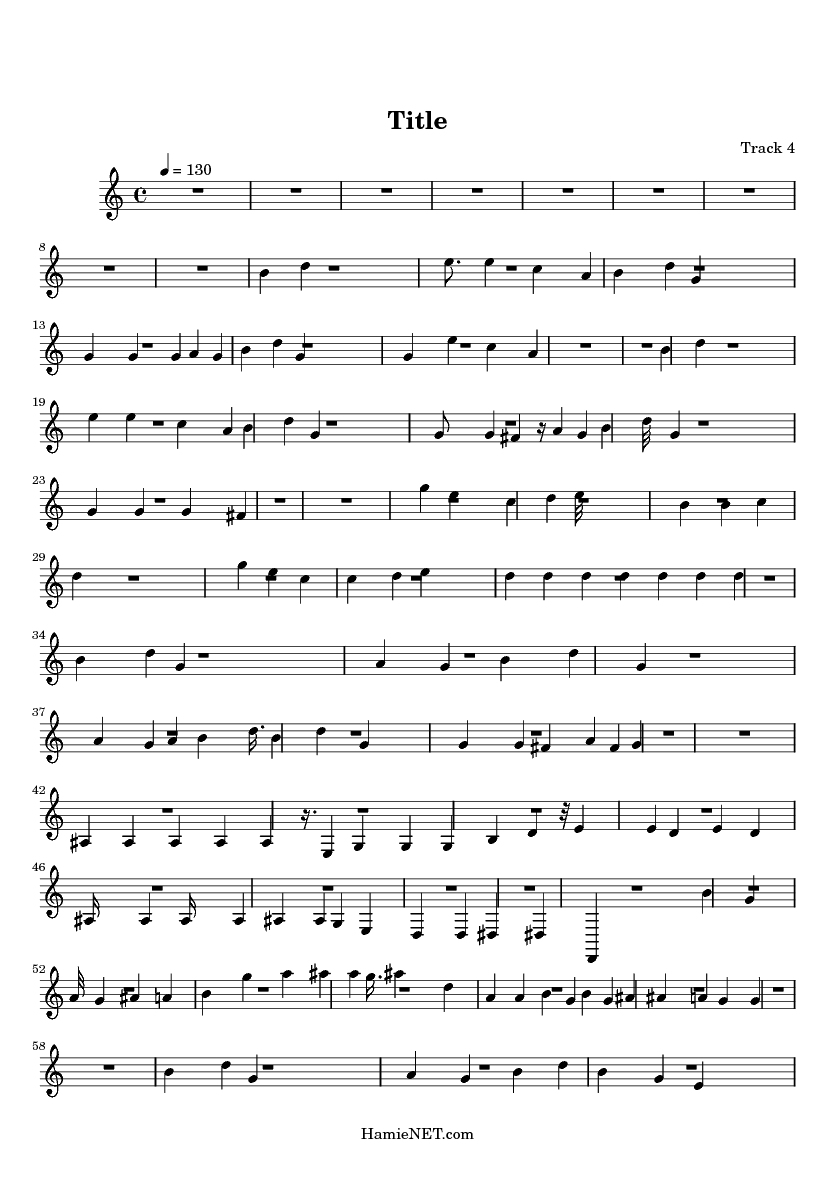 Title

Track 4

= 130

8

13

19

23

29

34

37

42

46

52

58

HamieNET.com